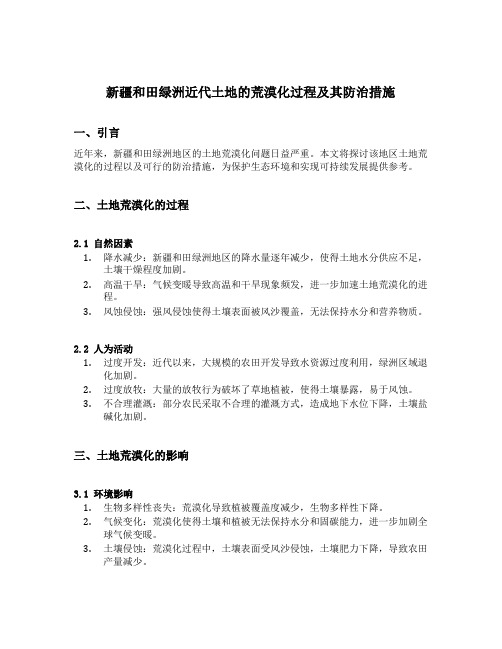 新疆和田绿洲近代土地的荒漠化过程及其防治措施

一、引言

近年来，新疆和田绿洲地区的土地荒漠化问题日益严重。本文将探讨该地区土地荒漠化的过程以及可行的防治措施，为保护生态环境和实现可持续发展提供参考。

二、土地荒漠化的过程

2.1 自然因素
1. 降水减少：新疆和田绿洲地区的降水量逐年减少，使得土地水分供应不足，土壤干燥程度加剧。
2. 高温干旱：气候变暖导致高温和干旱现象频发，进一步加速土地荒漠化的进程。
3. 风蚀侵蚀：强风侵蚀使得土壤表面被风沙覆盖，无法保持水分和营养物质。

2.2 人为活动
1. 过度开发：近代以来，大规模的农田开发导致水资源过度利用，绿洲区域退化加剧。
2. 过度放牧：大量的放牧行为破坏了草地植被，使得土壤暴露，易于风蚀。
3. 不合理灌溉：部分农民采取不合理的灌溉方式，造成地下水位下降，土壤盐碱化加剧。

三、土地荒漠化的影响

3.1 环境影响
1. 生物多样性丧失：荒漠化导致植被覆盖度减少，生物多样性下降。
2. 气候变化：荒漠化使得土壤和植被无法保持水分和固碳能力，进一步加剧全球气候变暖。
3. 土壤侵蚀：荒漠化过程中，土壤表面受风沙侵蚀，土壤肥力下降，导致农田产量减少。